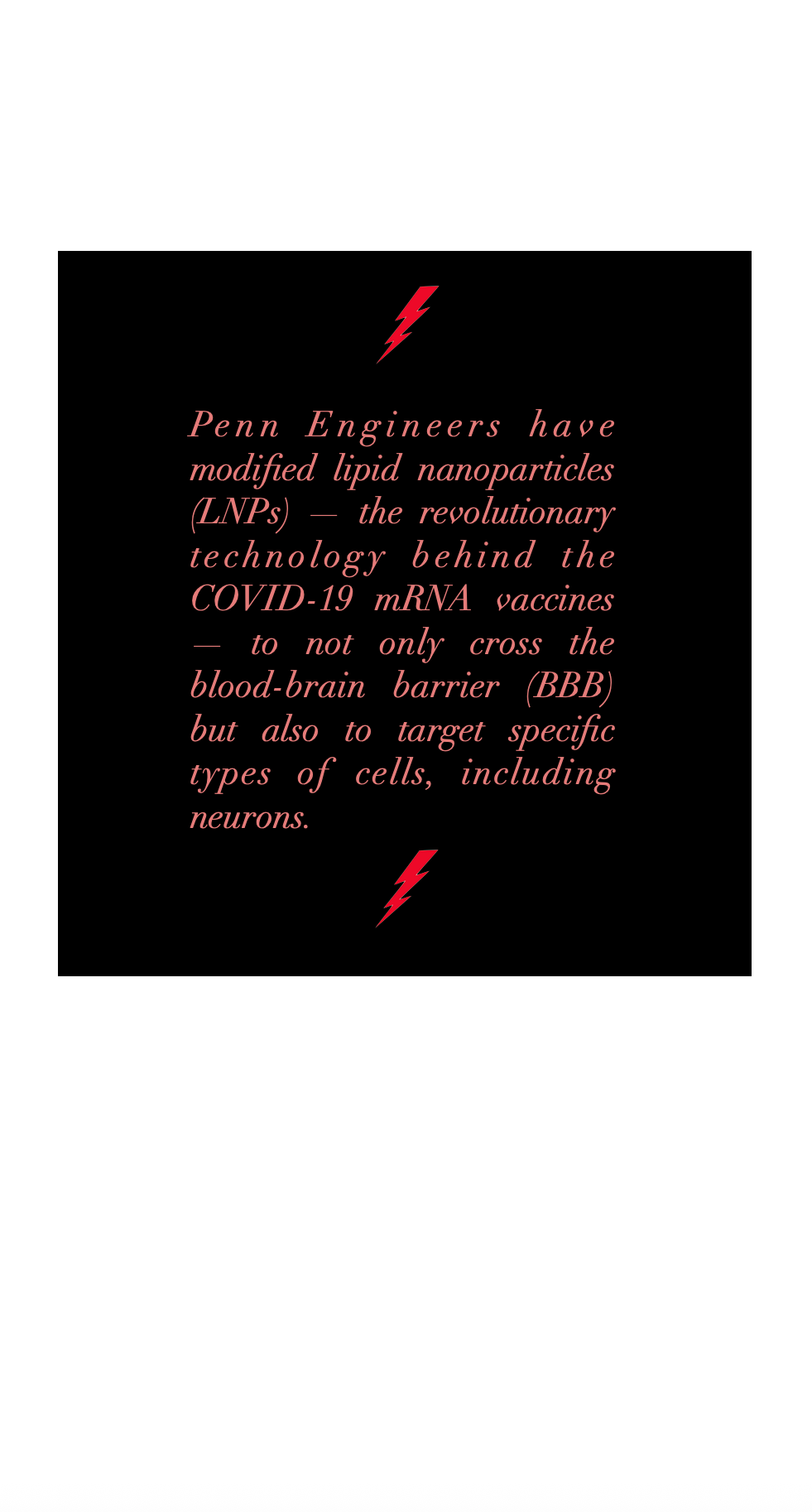 Penn Engineers have modified lipid nanoparticles (LNPs) — the revolutionary technology behind the COVID-19 mRNA vaccines — to not only cross the blood-brain barrier (BBB) but also to target specific types of cells, including neurons.